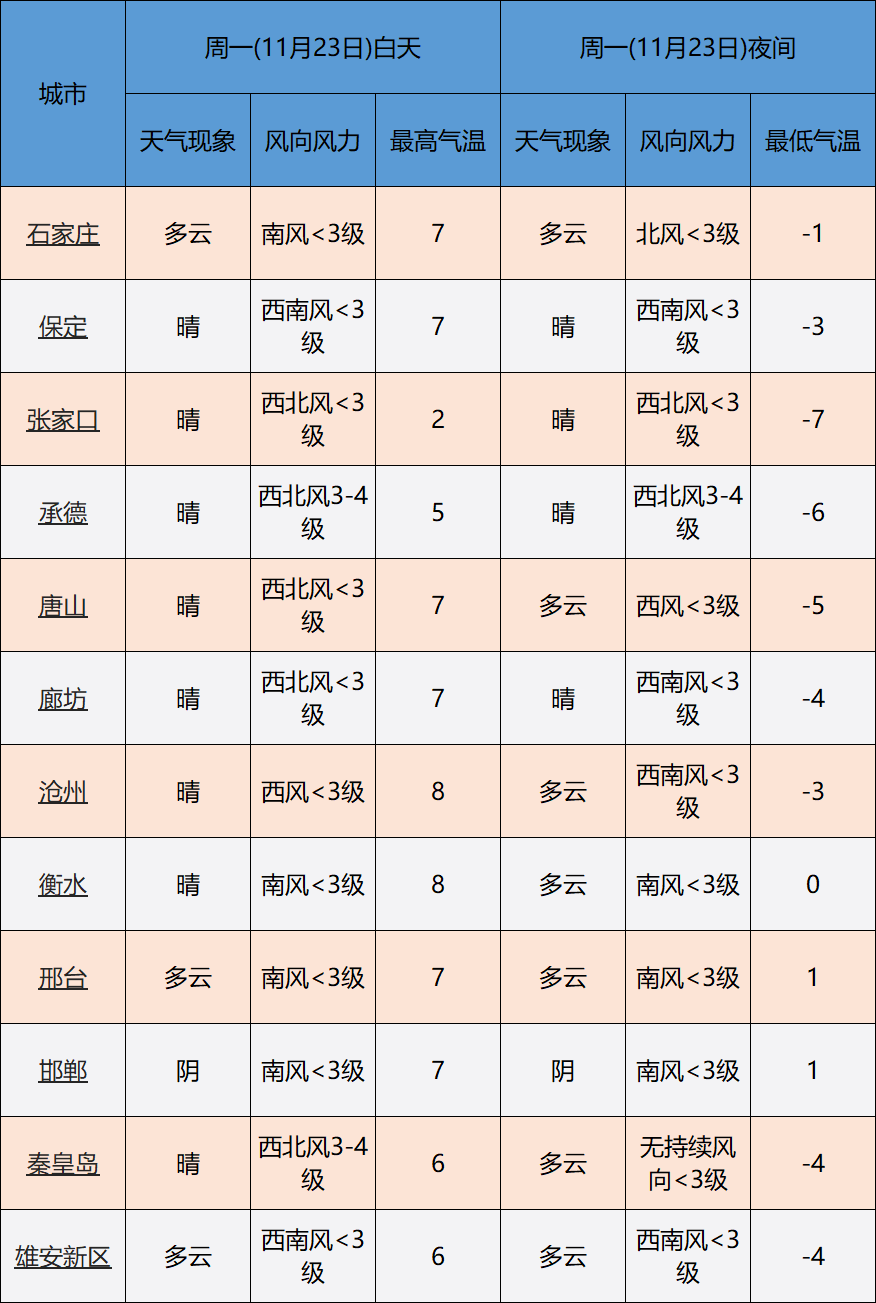 | 城市 | 周一(11月23日)白天 | | | 周一(11月23日)夜间 | | |
|---|---|---|---|---|---|---|
| | 天气现象 | 风向风力 | 最高气温 | 天气现象 | 风向风力 | 最低气温 |
| 石家庄 | 多云 | 南风<3级 | 7 | 多云 | 北风<3级 | -1 |
| 保定 | 晴 | 西南风<3级 | 7 | 晴 | 西南风<3级 | -3 |
| 张家口 | 晴 | 西北风<3级 | 2 | 晴 | 西北风<3级 | -7 |
| 承德 | 晴 | 西北风3-4级 | 5 | 晴 | 西北风3-4级 | -6 |
| 唐山 | 晴 | 西北风<3级 | 7 | 多云 | 西风<3级 | -5 |
| 廊坊 | 晴 | 西北风<3级 | 7 | 晴 | 西南风<3级 | -4 |
| 沧州 | 晴 | 西风<3级 | 8 | 多云 | 西南风<3级 | -3 |
| 衡水 | 晴 | 南风<3级 | 8 | 多云 | 南风<3级 | 0 |
| 邢台 | 多云 | 南风<3级 | 7 | 多云 | 南风<3级 | 1 |
| 邯郸 | 阴 | 南风<3级 | 7 | 阴 | 南风<3级 | 1 |
| 秦皇岛 | 晴 | 西北风3-4级 | 6 | 多云 | 无持续风向<3级 | -4 |
| 雄安新区 | 多云 | 西南风<3级 | 6 | 多云 | 西南风<3级 | -4 |